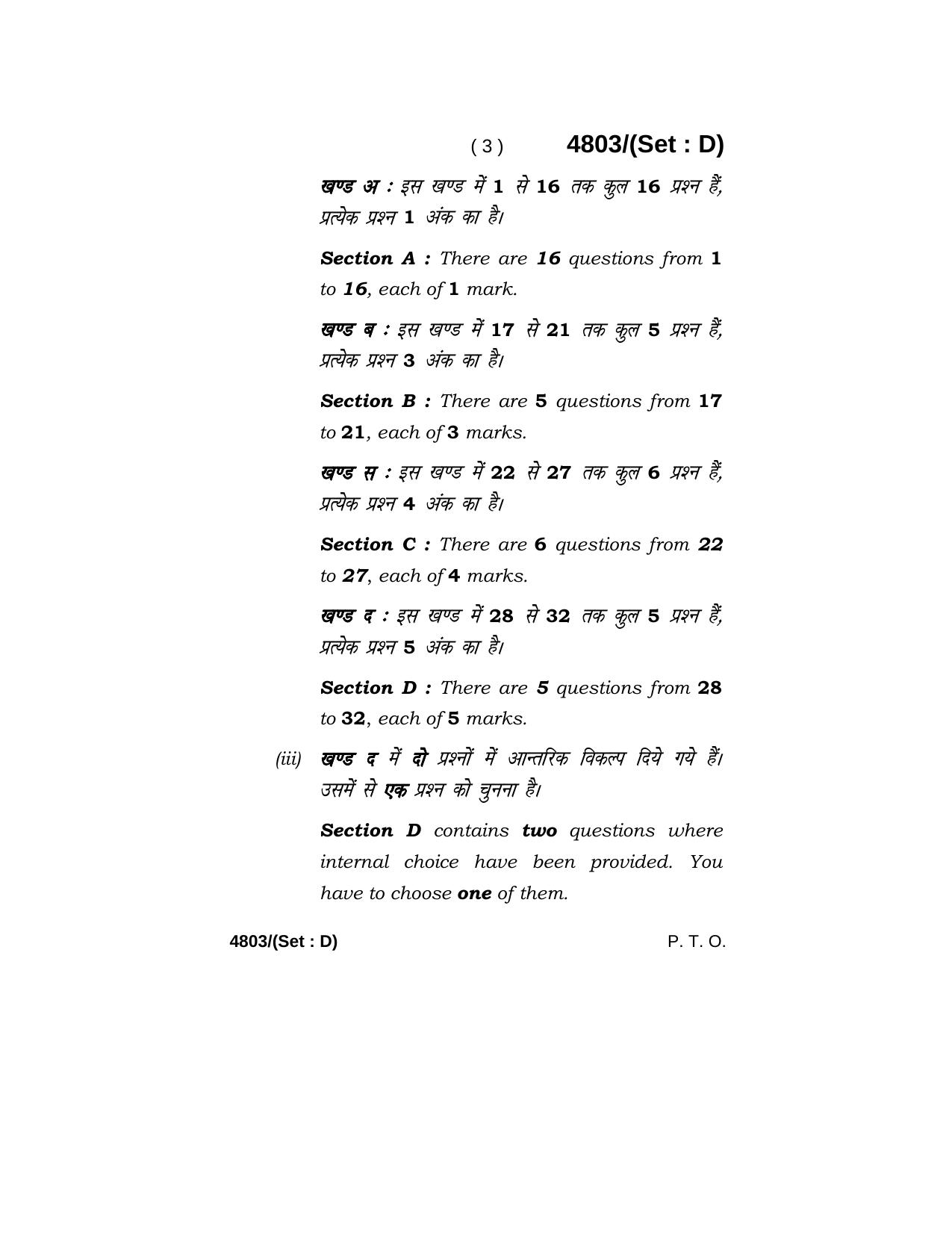 ( 3 ) 4803/(Set : D)

खण्ड अ : इस खण्ड में 1 से 16 तक कुल 16 प्रश्न हैं, प्रत्येक प्रश्न 1 अंक का है।

Section A : There are 16 questions from 1 to 16, each of 1 mark.

खण्ड ब : इस खण्ड में 17 से 21 तक कुल 5 प्रश्न हैं, प्रत्येक प्रश्न 3 अंक का है।

Section B : There are 5 questions from 17 to 21, each of 3 marks.

खण्ड स : इस खण्ड में 22 से 27 तक कुल 6 प्रश्न हैं, प्रत्येक प्रश्न 4 अंक का है।

Section C : There are 6 questions from 22 to 27, each of 4 marks.

खण्ड द : इस खण्ड में 28 से 32 तक कुल 5 प्रश्न हैं, प्रत्येक प्रश्न 5 अंक का है।

Section D : There are 5 questions from 28 to 32, each of 5 marks.

(iii) खण्ड द में दो प्रश्नों में आन्तरिक विकल्प दिये गये हैं। उसमें से एक प्रश्न को चुनना है।

Section D contains two questions where internal choice have been provided. You have to choose one of them.

4803/(Set : D) P. T. O.